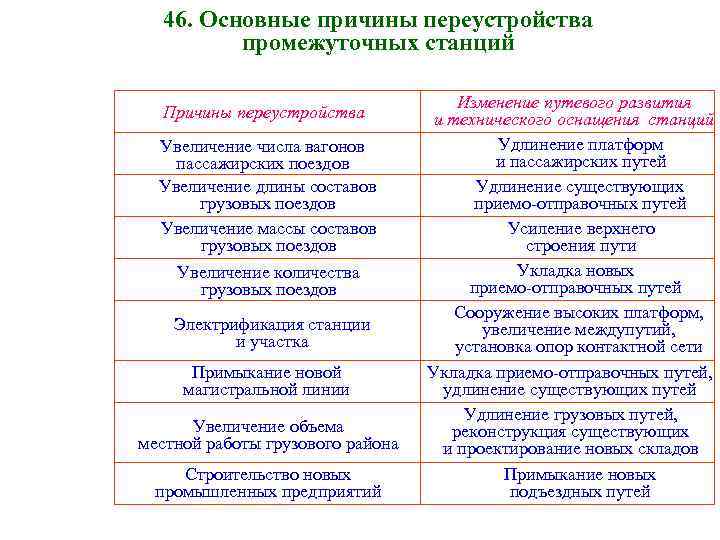 46. Основные причины переустройства промежуточных станций

| Причины переустройства | Изменение путевого развития и технического оснащения станций |
|---|---|
| Увеличение числа вагонов пассажирских поездов | Удлинение платформ и пассажирских путей |
| Увеличение длины составов грузовых поездов | Удлинение существующих приемо-отправочных путей |
| Увеличение массы составов грузовых поездов | Усиление верхнего строения пути |
| Увеличение количества грузовых поездов | Укладка новых приемо-отправочных путей |
| Электрификация станции и участка | Сооружение высоких платформ, увеличение междупутий, установка опор контактной сети |
| Примыкание новой магистральной линии | Укладка приемо-отправочных путей, удлинение существующих путей |
| Увеличение объема местной работы грузового района | Удлинение грузовых путей, реконструкция существующих и проектирование новых складов |
| Строительство новых промышленных предприятий | Примыкание новых подъездных путей |